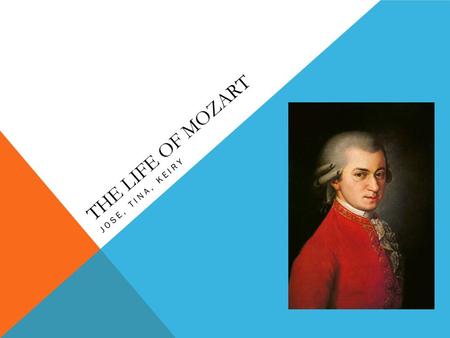 THE LIFE OF MOZART

JOSE, TINA, KEIRY